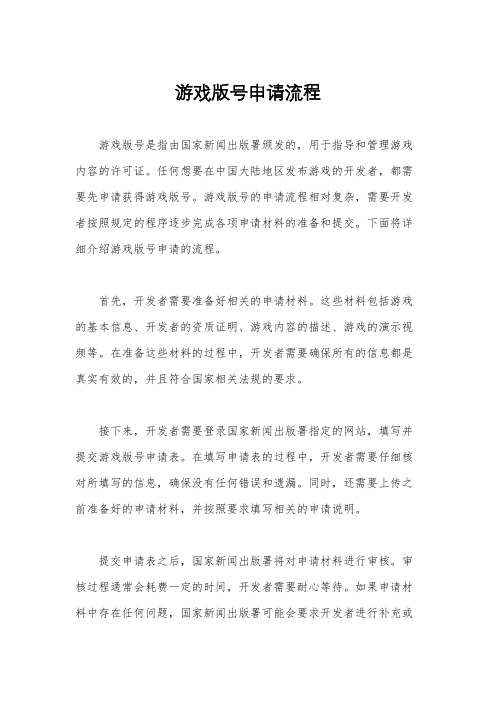 游戏版号申请流程

游戏版号是指由国家新闻出版署颁发的，用于指导和管理游戏内容的许可证。任何想要在中国大陆地区发布游戏的开发者，都需要先申请获得游戏版号。游戏版号的申请流程相对复杂，需要开发者按照规定的程序逐步完成各项申请材料的准备和提交。下面将详细介绍游戏版号申请的流程。

首先，开发者需要准备好相关的申请材料。这些材料包括游戏的基本信息、开发者的资质证明、游戏内容的描述、游戏的演示视频等。在准备这些材料的过程中，开发者需要确保所有的信息都是真实有效的，并且符合国家相关法规的要求。

接下来，开发者需要登录国家新闻出版署指定的网站，填写并提交游戏版号申请表。在填写申请表的过程中，开发者需要仔细核对所填写的信息，确保没有任何错误和遗漏。同时，还需要上传之前准备好的申请材料，并按照要求填写相关的申请说明。

提交申请表之后，国家新闻出版署将对申请材料进行审核。审核过程通常会耗费一定的时间，开发者需要耐心等待。如果申请材料中存在任何问题，国家新闻出版署可能会要求开发者进行补充或